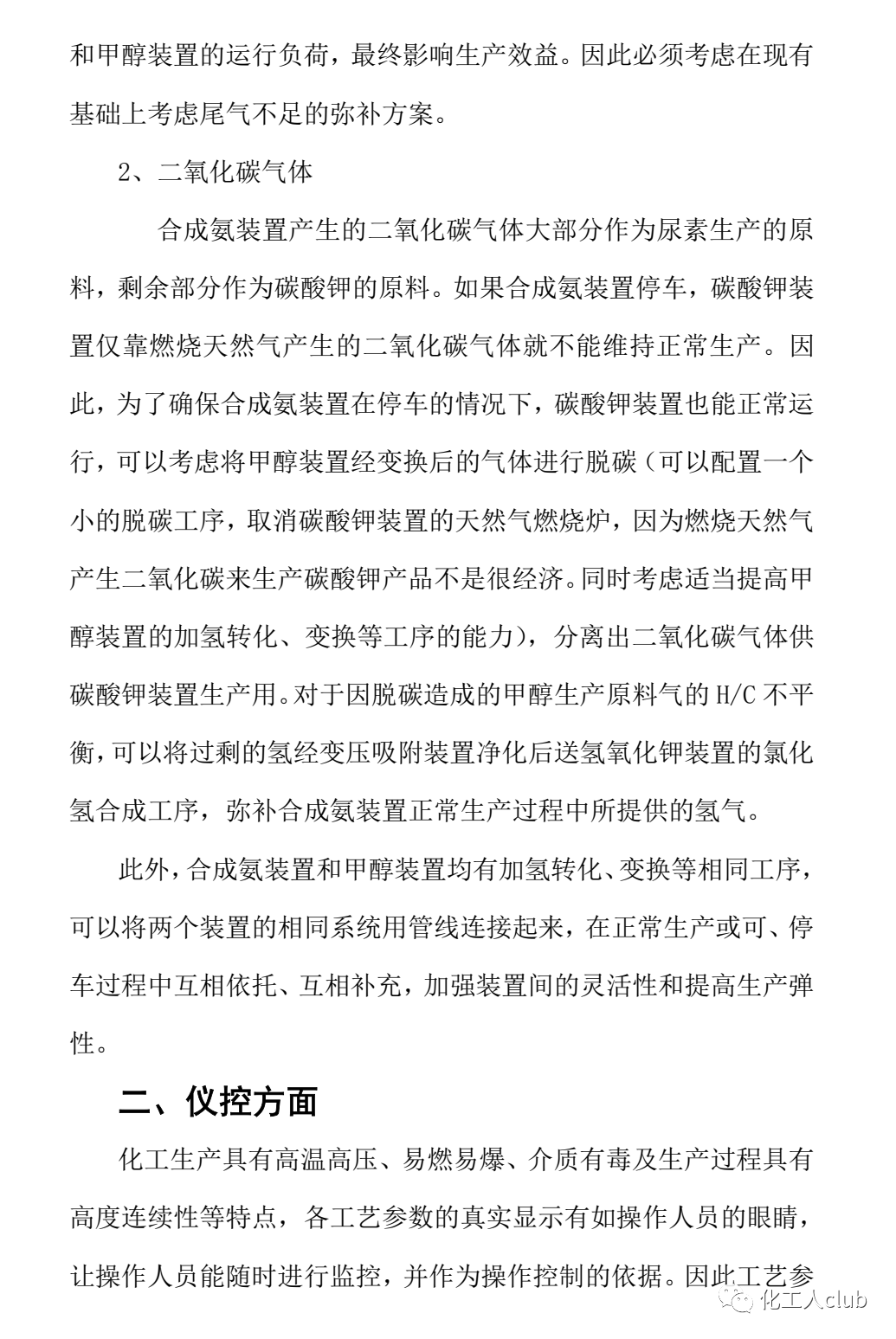 和甲醇装置的运行负荷，最终影响生产效益。因此必须考虑在现有基础上考虑尾气不足的弥补方案。

2、二氧化碳气体

合成氨装置产生的二氧化碳气体大部分作为尿素生产的原料，剩余部分作为碳酸钾的原料。如果合成氨装置停车，碳酸钾装置仅靠燃烧天然气产生的二氧化碳气体就不能维持正常生产。因此，为了确保合成氨装置在停车的情况下，碳酸钾装置也能正常运行，可以考虑将甲醇装置经变换后的气体进行脱碳（可以配置一个小的脱碳工序，取消碳酸钾装置的天然气燃烧炉，因为燃烧天然气产生二氧化碳来生产碳酸钾产品不是很经济。同时考虑适当提高甲醇装置的加氢转化、变换等工序的能力），分离出二氧化碳气体供碳酸钾装置生产用。对于因脱碳造成的甲醇生产原料气的 H/C 不平衡，可以将过剩的氢经变压吸附装置净化后送氢氧化钾装置的氯化氢合成工序，弥补合成氨装置正常生产过程中所提供的氢气。

此外，合成氨装置和甲醇装置均有加氢转化、变换等相同工序，可以将两个装置的相同系统用管线连接起来，在正常生产或可、停车过程中互相依托、互相补充，加强装置间的灵活性和提高生产弹性。

二、仪控方面

化工生产具有高温高压、易燃易爆、介质有毒及生产过程具有高度连续性等特点，各工艺参数的真实显示有如操作人员的眼睛，让操作人员能随时进行监控，并作为操作控制的依据。因此工艺参

化工人club